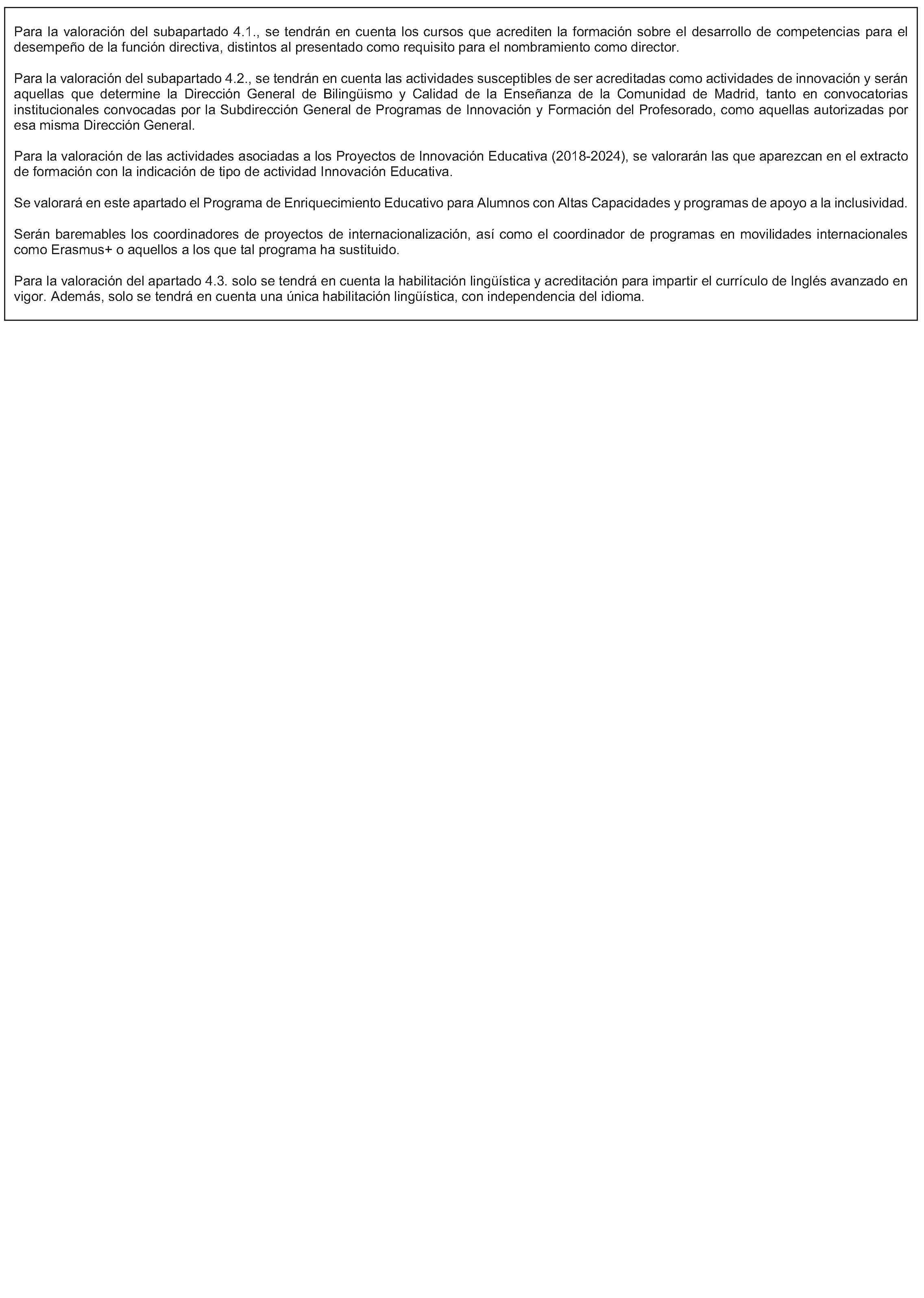 Para la valoración del subapartado 4.1., se tendrán en cuenta los cursos que acrediten la formación sobre el desarrollo de competencias para el desempeño de la función directiva, distintos al presentado como requisito para el nombramiento como director.

Para la valoración del subapartado 4.2., se tendrán en cuenta las actividades susceptibles de ser acreditadas como actividades de innovación y serán aquellas que determine la Dirección General de Bilingüismo y Calidad de la Enseñanza de la Comunidad de Madrid, tanto en convocatorias institucionales convocadas por la Subdirección General de Programas de Innovación y Formación del Profesorado, como aquellas autorizadas por esa misma Dirección General.

Para la valoración de las actividades asociadas a los Proyectos de Innovación Educativa (2018-2024), se valorarán las que aparezcan en el extracto de formación con la indicación de tipo de actividad Innovación Educativa.

Se valorará en este apartado el Programa de Enriquecimiento Educativo para Alumnos con Altas Capacidades y programas de apoyo a la inclusividad.

Serán baremables los coordinadores de proyectos de internacionalización, así como el coordinador de programas en movilidades internacionales como Erasmus+ o aquellos a los que tal programa ha sustituido.

Para la valoración del apartado 4.3. solo se tendrá en cuenta la habilitación lingüística y acreditación para impartir el currículo de Inglés avanzado en vigor. Además, solo se tendrá en cuenta una única habilitación lingüística, con independencia del idioma.